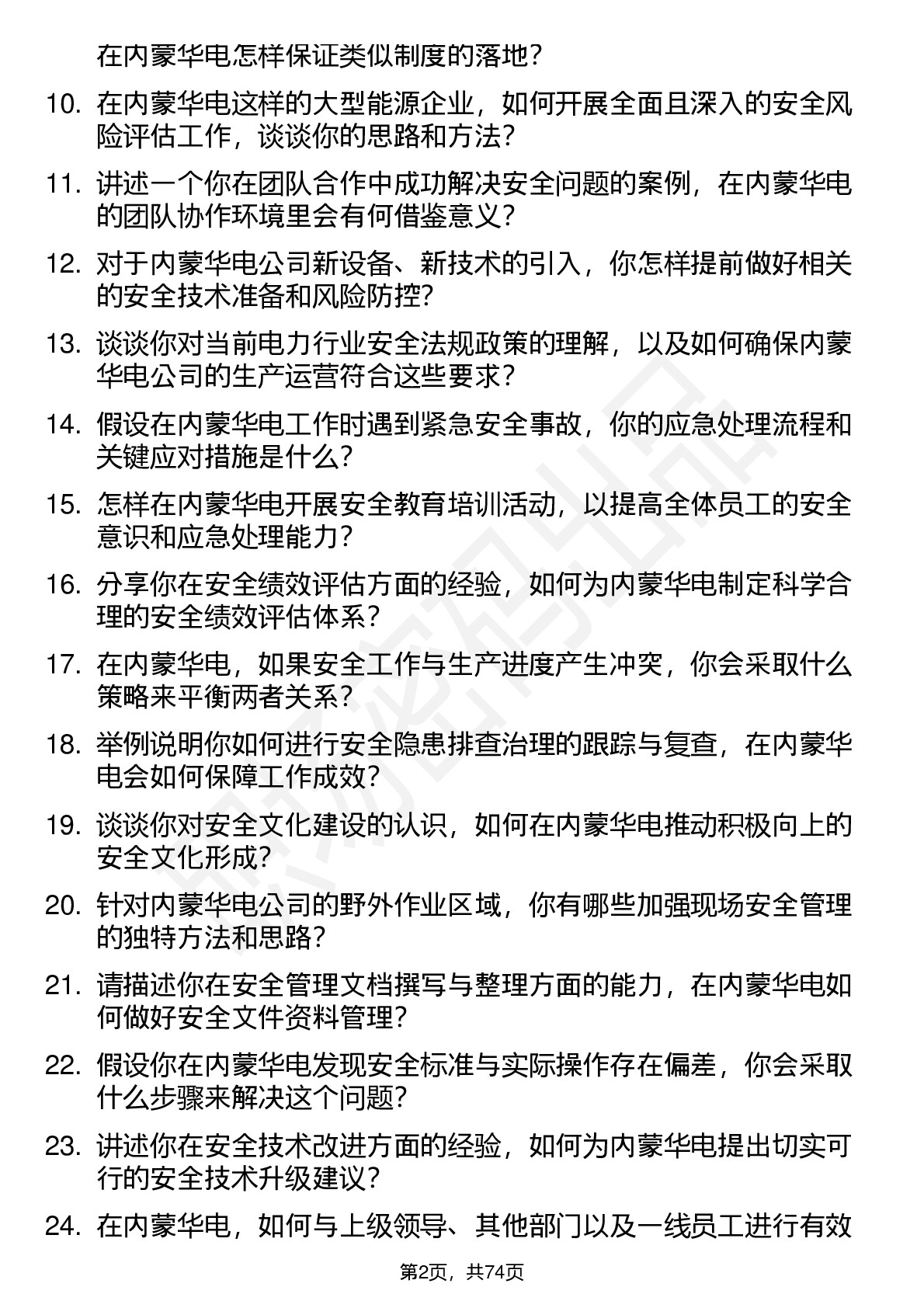 在内蒙华电怎样保证类似制度的落地?

10. 在内蒙华电这样的大型能源企业，如何开展全面且深入的安全风险评估工作，谈谈你的思路和方法?

11. 讲述一个你在团队合作中成功解决安全问题的案例，在内蒙华电的团队协作环境里会有何借鉴意义?

12. 对于内蒙华电公司新设备、新技术的引入，你怎样提前做好相关的安全技术准备和风险防控?

13. 谈谈你对当前电力行业安全法规政策的理解，以及如何确保内蒙华电公司的生产运营符合这些要求?

14. 假设在内蒙华电工作时遇到紧急安全事故，你的应急处理流程和关键应对措施是什么?

15. 怎样在内蒙华电开展安全教育培训活动，以提高全体员工的安全意识和应急处理能力?

16. 分享你在安全绩效评估方面的经验，如何为内蒙华电制定科学合理的安全绩效评估体系?

17. 在内蒙华电，如果安全工作与生产进度产生冲突，你会采取什么策略来平衡两者关系?

18. 举例说明你如何进行安全隐患排查治理的跟踪与复查，在内蒙华电会如何保障工作成效?

19. 谈谈你对安全文化建设的认识，如何在内蒙华电推动积极向上的安全文化形成?

20. 针对内蒙华电公司的野外作业区域，你有哪些加强现场安全管理的独特方法和思路?

21. 请描述你在安全管理文档撰写与整理方面的能力，在内蒙华电如何做好安全文件资料管理?

22. 假设你在内蒙华电发现安全标准与实际操作存在偏差，你会采取什么步骤来解决这个问题?

23. 讲述你在安全技术改进方面的经验，如何为内蒙华电提出切实可行的安全技术升级建议?

24. 在内蒙华电，如何与上级领导、其他部门以及一线员工进行有效

第2页，共74页